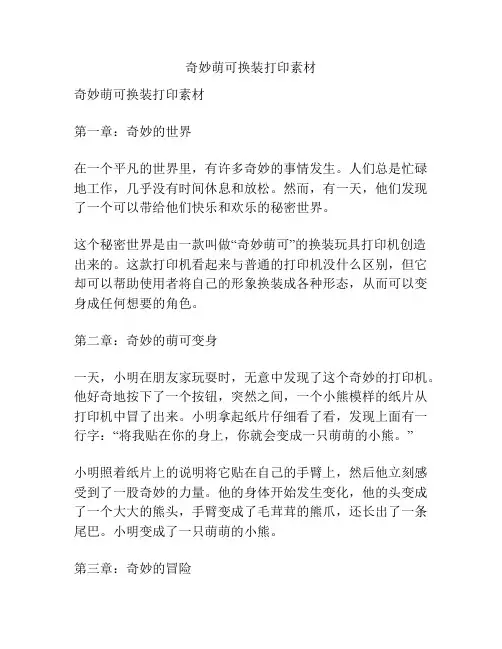 奇妙萌可换装打印素材

奇妙萌可换装打印素材

第一章：奇妙的世界

在一个平凡的世界里，有许多奇妙的事情发生。人们总是忙碌地工作，几乎没有时间休息和放松。然而，有一天，他们发现了一个可以带给他们快乐和欢乐的秘密世界。

这个秘密世界是由一款叫做“奇妙萌可”的换装玩具打印机创造出来的。这款打印机看起来与普通的打印机没什么区别，但它却可以帮助使用者将自己的形象换装成各种形态，从而可以变身成任何想要的角色。

第二章：奇妙的萌可变身

一天，小明在朋友家玩耍时，无意中发现了这个奇妙的打印机。他好奇地按下了一个按钮，突然之间，一个小熊模样的纸片从打印机中冒了出来。小明拿起纸片仔细看了看，发现上面有一行字：“将我贴在你的身上，你就会变成一只萌萌的小熊。”

小明照着纸片上的说明将它贴在自己的手臂上，然后他立刻感受到了一股奇妙的力量。他的身体开始发生变化，他的头变成了一个大大的熊头，手臂变成了毛茸茸的熊爪，还长出了一条尾巴。小明变成了一只萌萌的小熊。

第三章：奇妙的冒险